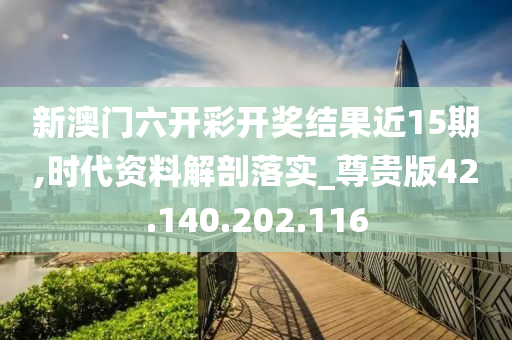 新澳门六开彩开奖结果近15期,时代资料解剖落实_尊贵版42.140.202.116